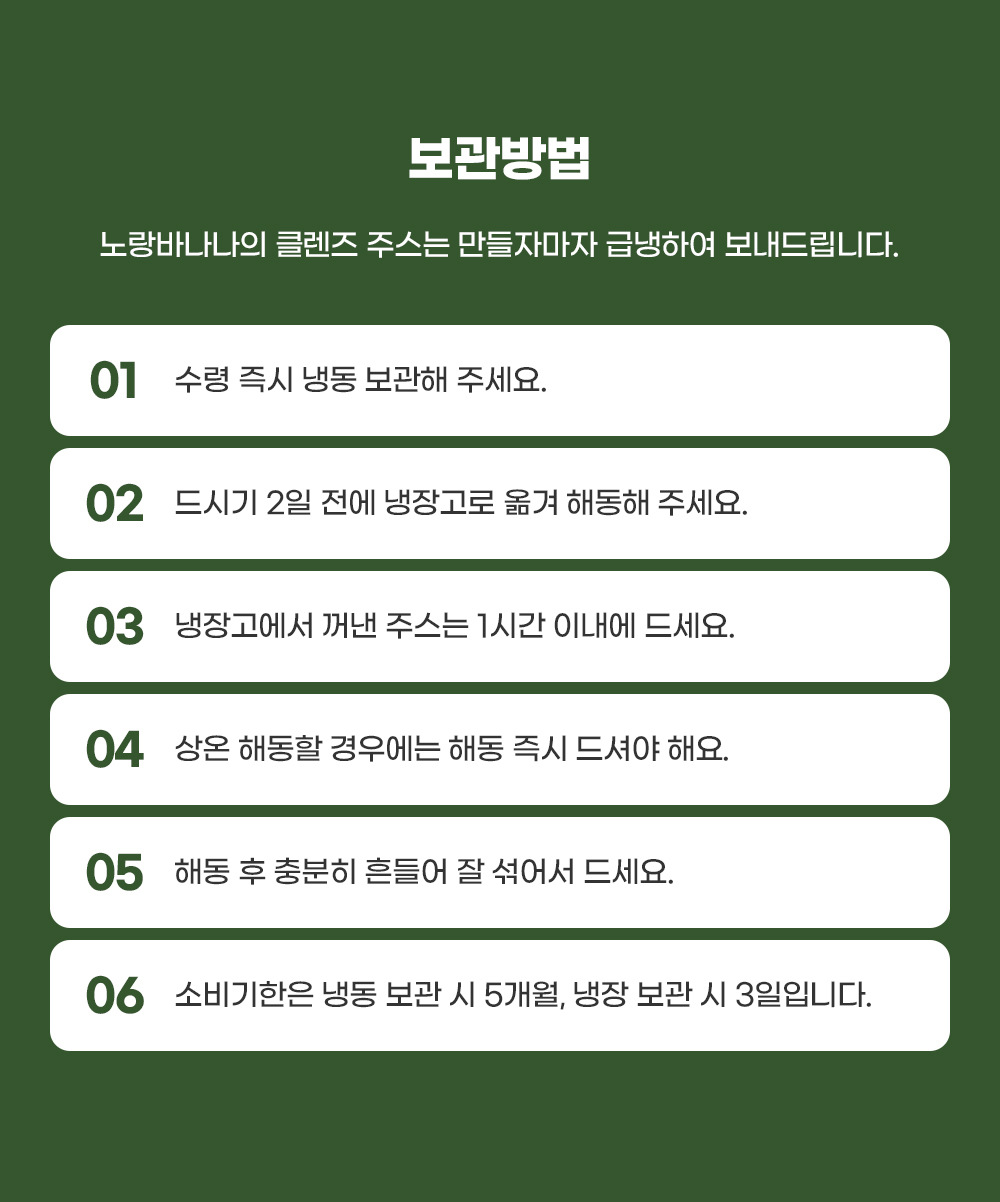 보관방법

노랑바나나의 클렌즈 주스는 만들자마자 급냉하여 보내드립니다.

01 수령 즉시 냉동 보관해 주세요.

02 드시기 2일 전에 냉장고로 옮겨 해동해 주세요.

03 냉장고에서 꺼낸 주스는 1시간 이내에 드세요.

04 상온 해동할 경우에는 해동 즉시 드셔야 해요.

05 해동 후 충분히 흔들어 잘 섞어서 드세요.

06 소비기한은 냉동 보관 시 5개월, 냉장 보관 시 3일입니다.